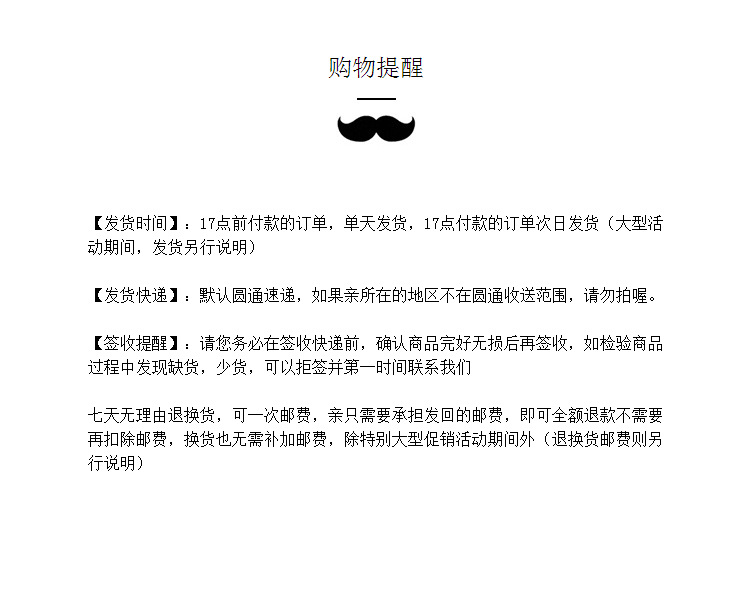 购物提醒

【发货时间】：17点前付款的订单，单天发货，17点付款的订单次日发货（大型活动期间，发货另行说明）

【发货快递】：默认圆通速递，如果亲所在的地区不在圆通收送范围，请勿拍喔。

【签收提醒】：请您务必在签收快递前，确认商品完好无损后再签收，如检验商品过程中发现缺货，少货，可以拒签并第一时间联系我们

七天无理由退换货，可一次邮费，亲只需要承担发回的邮费，即可全额退款不需要再扣除邮费，换货也无需补加邮费，除特别大型促销活动期间外（退换货邮费则另行说明）